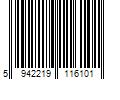 5 942219 116101